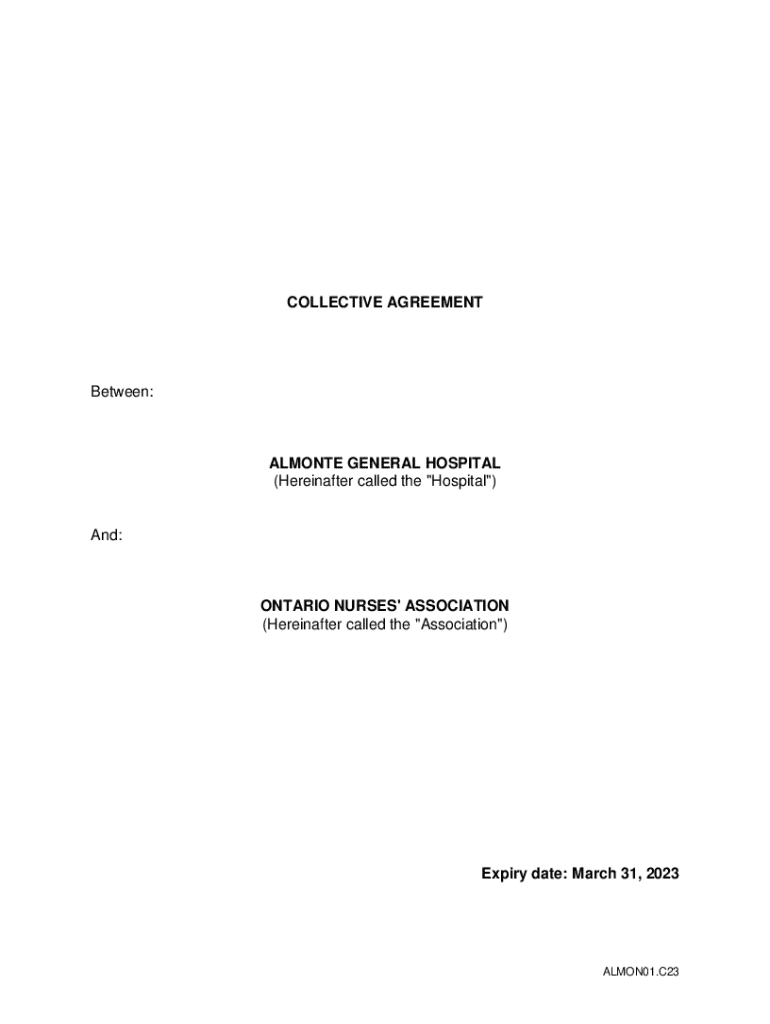 COLLECTIVE AGREEMENT

Between:

ALMONTE GENERAL HOSPITAL
(Hereinafter called the "Hospital")

And:

ONTARIO NURSES' ASSOCIATION
(Hereinafter called the "Association")

Expiry date: March 31, 2023

ALMON01.C23